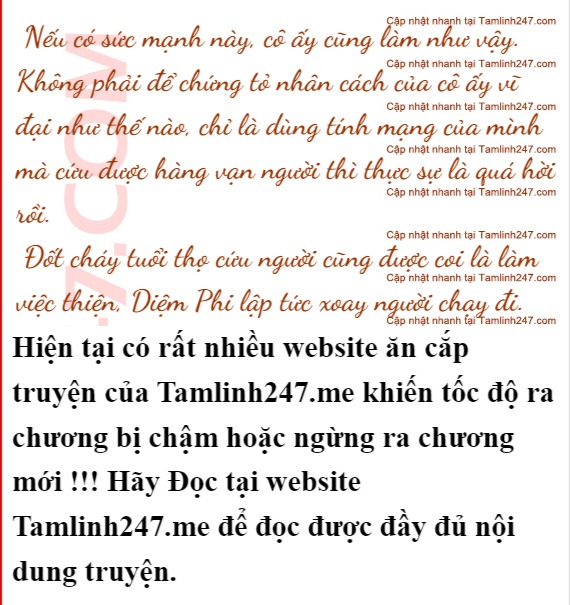 Nếu có sức mạnh này, cô ấy cũng làm như vậy. Không phải để chứng tỏ nhân cách của cô ấy vĩ đại như thế nào, chỉ là dùng tính mạng của mình mà cứu được hàng vạn người thì thực sự là quá hời rồi.

Đốt cháy tuổi thọ cứu người cũng được coi là làm việc thiện, Diệm Phi lập tức xoay người chạy đi.

Hiện tại có rất nhiều website ăn cắp truyện của Tamlinh247.me khiến tốc độ ra chương bị chậm hoặc ngừng ra chương mới !!! Hãy Đọc tại website Tamlinh247.me để đọc được đầy đủ nội dung truyện.

Cập nhật nhanh tại Tamlinh247.com

7.COM